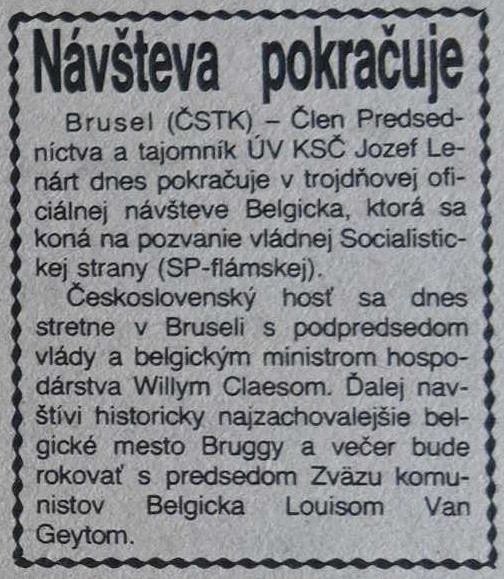 Návšteva pokračuje

Brusel (ČSTK) – Člen Predsedníctva a tajomník ÚV KSČ Jozef Lenárt dnes pokračuje v trojdňovej oficiálnej návšteve Belgicka, ktorá sa koná na pozvanie vládnej Socialistickej strany (SP-flámskej).

Československý hosť sa dnes stretne v Bruseli s podpredsedom vlády a belgickým ministrom hospodárstva Willym Claesom. Ďalej navštívi historicky najzachovalejšie belgické mesto Bruggy a večer bude rokovať s predsedom Zväzu komunistov Belgicka Louisom Van Geytom.